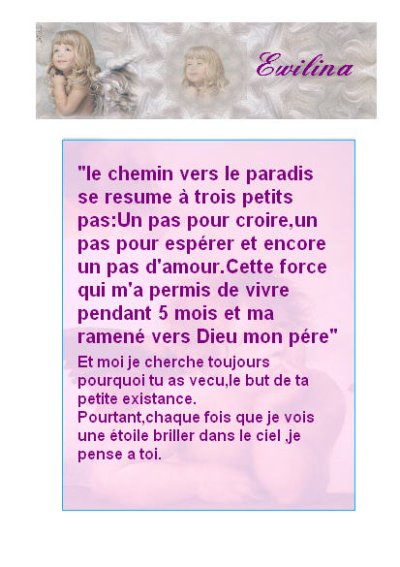 Ewilina

"le chemin vers le paradis se resume à trois petits pas:Un pas pour croire,un pas pour espérer et encore un pas d'amour.Cette force qui m'a permis de vivre pendant 5 mois et ma ramené vers Dieu mon pére"

Et moi je cherche toujours pourquoi tu as vecu,le but de ta petite existance.
Pourtant,chaque fois que je vois une étoile briller dans le ciel ,je pense a toi.